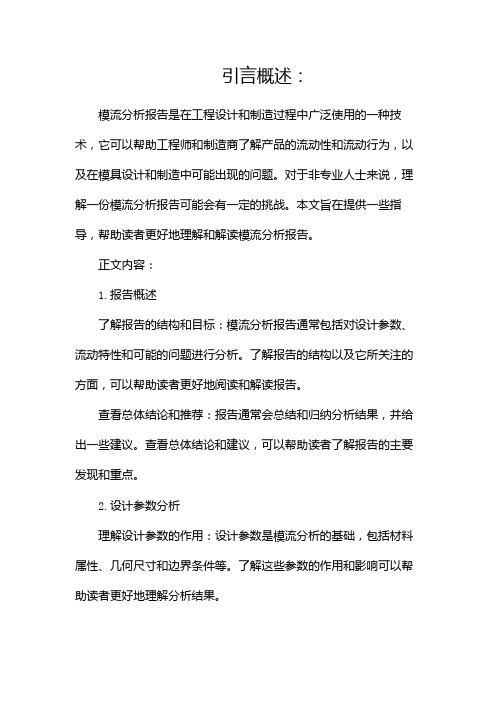 引言概述：

模流分析报告是在工程设计和制造过程中广泛使用的一种技术，它可以帮助工程师和制造商了解产品的流动性和流动行为，以及在模具设计和制造中可能出现的问题。对于非专业人士来说，理解一份模流分析报告可能会有一定的挑战。本文旨在提供一些指导，帮助读者更好地理解和解读模流分析报告。

正文内容：

1. 报告概述

了解报告的结构和目标：模流分析报告通常包括对设计参数、流动特性和可能的问题进行分析。了解报告的结构以及它所关注的方面，可以帮助读者更好地阅读和解读报告。

查看总体结论和推荐：报告通常会总结和归纳分析结果，并给出一些建议。查看总体结论和建议，可以帮助读者了解报告的主要发现和重点。

2. 设计参数分析

理解设计参数的作用：设计参数是模流分析的基础，包括材料属性、几何尺寸和边界条件等。了解这些参数的作用和影响可以帮助读者更好地理解分析结果。